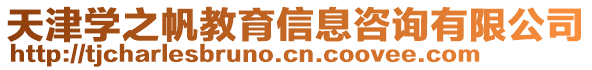 天津学之帆教育信息咨询有限公司
http://tjcharlesbruno.cn.coovee.com